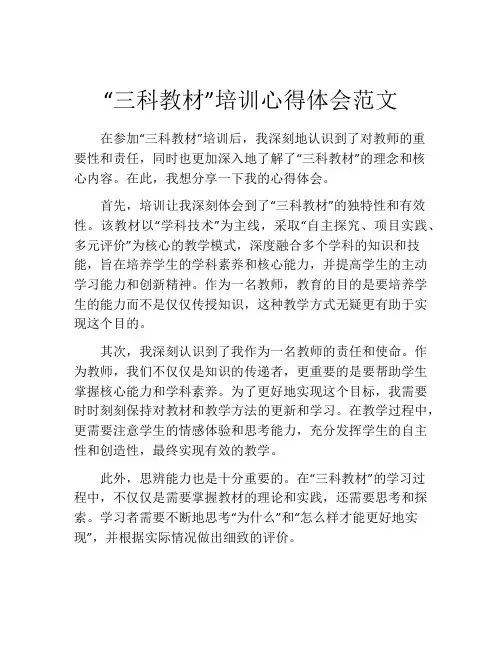 “三科教材”培训心得体会范文

在参加“三科教材”培训后，我深刻地认识到了对教师的重要性和责任，同时也更加深入地了解了“三科教材”的理念和核心内容。在此，我想分享一下我的心得体会。

首先，培训让我深刻体会到了“三科教材”的独特性和有效性。该教材以“学科技术”为主线，采取“自主探究、项目实践、多元评价”为核心的教学模式，深度融合多个学科的知识和技能，旨在培养学生的学科素养和核心能力，并提高学生的主动学习能力和创新精神。作为一名教师，教育的目的是要培养学生的能力而不是仅仅传授知识，这种教学方式无疑更有助于实现这个目的。

其次，我深刻认识到了我作为一名教师的责任和使命。作为教师，我们不仅仅是知识的传递者，更重要的是要帮助学生掌握核心能力和学科素养。为了更好地实现这个目标，我需要时时刻刻保持对教材和教学方法的更新和学习。在教学过程中，更需要注意学生的情感体验和思考能力，充分发挥学生的自主性和创造性，最终实现有效的教学。

此外，思辨能力也是十分重要的。在“三科教材”的学习过程中，不仅仅是需要掌握教材的理论和实践，还需要思考和探索。学习者需要不断地思考“为什么”和“怎么样才能更好地实现”，并根据实际情况做出细致的评价。